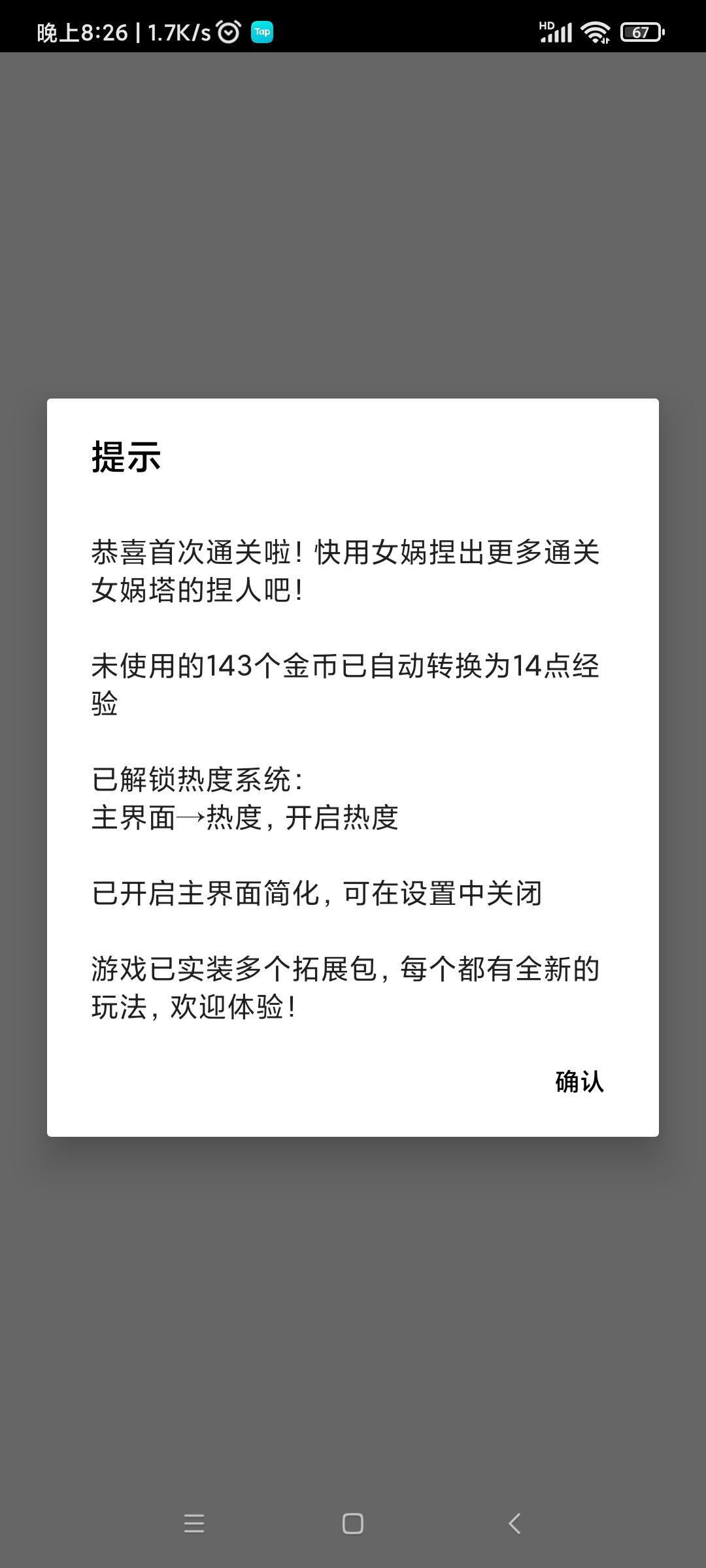 晚上8:26 | 1.7K/s Tap HD 67

提示

恭喜首次通关啦！快用女娲捏出更多通关女娲塔的捏人吧！

未使用的143个金币已自动转换为14点经验

已解锁热度系统：
主界面→热度，开启热度

已开启主界面简化，可在设置中关闭

游戏已实装多个拓展包，每个都有全新的玩法，欢迎体验！

确认